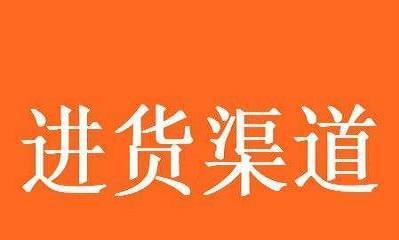 进货渠道